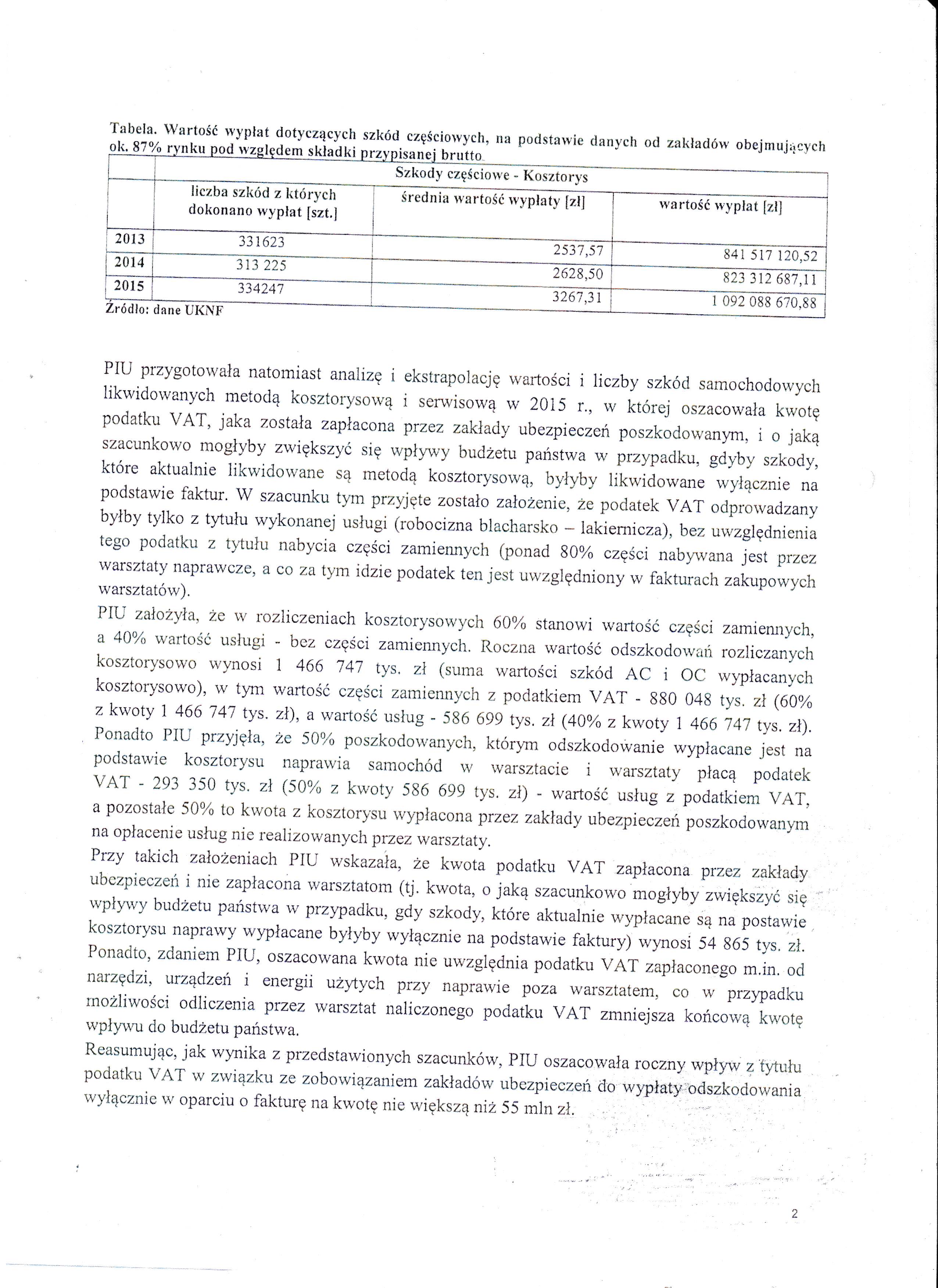 Tabela. Wartość wypłat dotyczących szkód częściowych, na podstawie danych od zakładów obejmujących ok. 87% rynku pod względem składki przypisanej brutto

| | Szkody częściowe - Kosztorys | | |
|---|---|---|---|
| | liczba szkód z których dokonano wypłat [szt.] | średnia wartość wypłaty [zł] | wartość wypłat [zł] |
| 2013 | 331623 | 2537,57 | 841 517 120,52 |
| 2014 | 313 225 | 2628,50 | 823 312 687,11 |
| 2015 | 334247 | 3267,31 | 1 092 088 670,88 |

Źródło: dane UKNF

PIU przygotowała natomiast analizę i ekstrapolację wartości i liczby szkód samochodowych likwidowanych metodą kosztorysową i serwisową w 2015 r., w której oszacowała kwotę podatku VAT, jaka została zapłacona przez zakłady ubezpieczeń poszkodowanym, i o jaką szacunkowo mogłyby zwiększyć się wpływy budżetu państwa w przypadku, gdyby szkody, które aktualnie likwidowane są metodą kosztorysową, byłyby likwidowane wyłącznie na podstawie faktur. W szacunku tym przyjęte zostało założenie, że podatek VAT odprowadzany byłby tylko z tytułu wykonanej usługi (robocizna blacharsko – lakiernicza), bez uwzględnienia tego podatku z tytułu nabycia części zamiennych (ponad 80% części nabywana jest przez warsztaty naprawcze, a co za tym idzie podatek ten jest uwzględniony w fakturach zakupowych warsztatów).
PIU założyła, że w rozliczeniach kosztorysowych 60% stanowi wartość części zamiennych, a 40% wartość usługi - bez części zamiennych. Roczna wartość odszkodowań rozliczanych kosztorysowo wynosi 1 466 747 tys. zł (suma wartości szkód AC i OC wypłacanych kosztorysowo), w tym wartość części zamiennych z podatkiem VAT - 880 048 tys. zł (60% z kwoty 1 466 747 tys. zł), a wartość usług - 586 699 tys. zł (40% z kwoty 1 466 747 tys. zł). Ponadto PIU przyjęła, że 50% poszkodowanych, którym odszkodowanie wypłacane jest na podstawie kosztorysu naprawia samochód w warsztacie i warsztaty płacą podatek VAT - 293 350 tys. zł (50% z kwoty 586 699 tys. zł) - wartość usług z podatkiem VAT, a pozostałe 50% to kwota z kosztorysu wypłacona przez zakłady ubezpieczeń poszkodowanym na opłacenie usług nie realizowanych przez warsztaty.
Przy takich założeniach PIU wskazała, że kwota podatku VAT zapłacona przez zakłady ubezpieczeń i nie zapłacona warsztatom (tj. kwota, o jaką szacunkowo mogłyby zwiększyć się wpływy budżetu państwa w przypadku, gdy szkody, które aktualnie wypłacane są na postawie kosztorysu naprawy wypłacane byłyby wyłącznie na podstawie faktury) wynosi 54 865 tys. zł. Ponadto, zdaniem PIU, oszacowana kwota nie uwzględnia podatku VAT zapłaconego m.in. od narzędzi, urządzeń i energii użytych przy naprawie poza warsztatem, co w przypadku możliwości odliczenia przez warsztat naliczonego podatku VAT zmniejsza końcową kwotę wpływu do budżetu państwa.
Reasumując, jak wynika z przedstawionych szacunków, PIU oszacowała roczny wpływ z tytułu podatku VAT w związku ze zobowiązaniem zakładów ubezpieczeń do wypłaty odszkodowania wyłącznie w oparciu o fakturę na kwotę nie większą niż 55 mln zł.

2